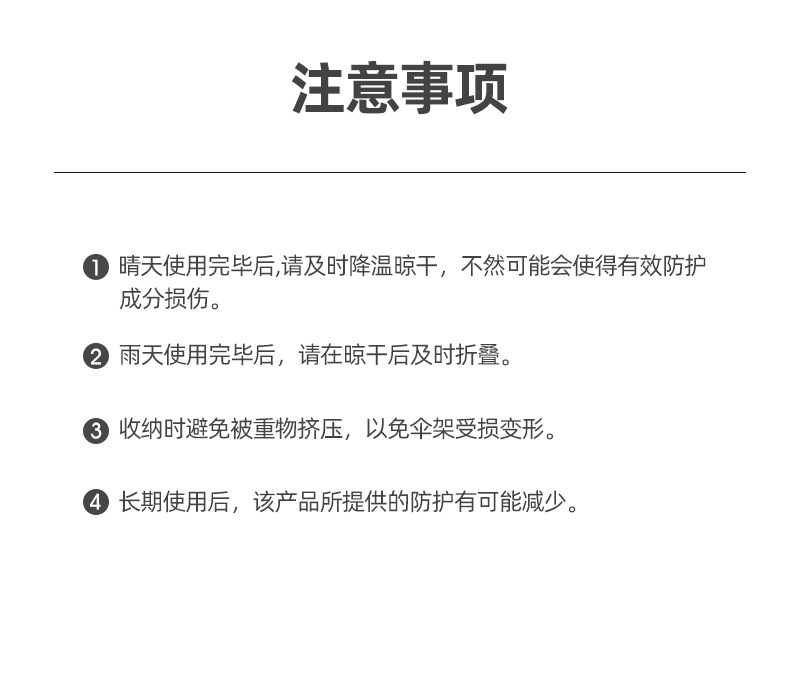 注意事项

❶ 晴天使用完毕后,请及时降温晾干，不然可能会使得有效防护成分损伤。

❷ 雨天使用完毕后，请在晾干后及时折叠。

❸ 收纳时避免被重物挤压，以免伞架受损变形。

❹ 长期使用后，该产品所提供的防护有可能减少。